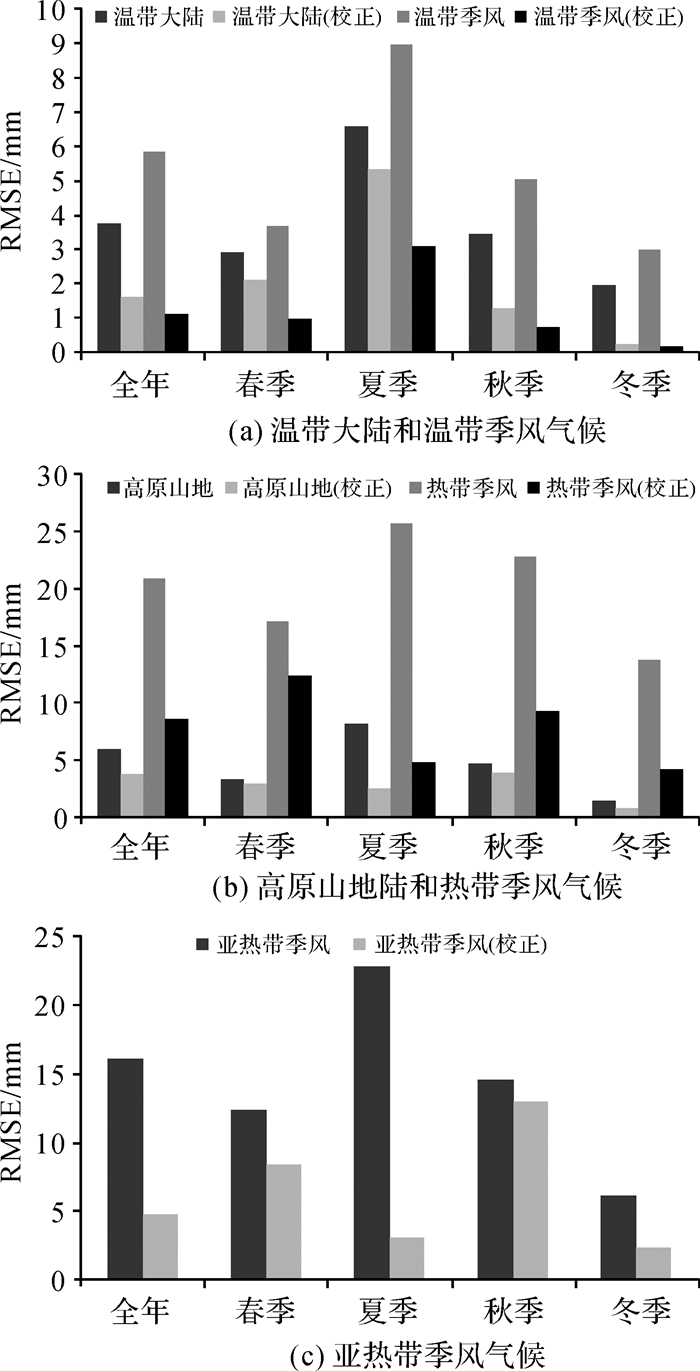 10
9
8
7
6
5
4
3
2
1
0
RMSE/mm
温带大陆 温带大陆(校正) 温带季风 温带季风(校正)
全年 春季 夏季 秋季 冬季
(a) 温带大陆和温带季风气候

30
25
20
15
10
5
0
RMSE/mm
高原山地 高原山地(校正) 热带季风 热带季风(校正)
全年 春季 夏季 秋季 冬季
(b) 高原山地陆和热带季风气候

25
20
15
10
5
0
RMSE/mm
亚热带季风 亚热带季风(校正)
全年 春季 夏季 秋季 冬季
(c) 亚热带季风气候